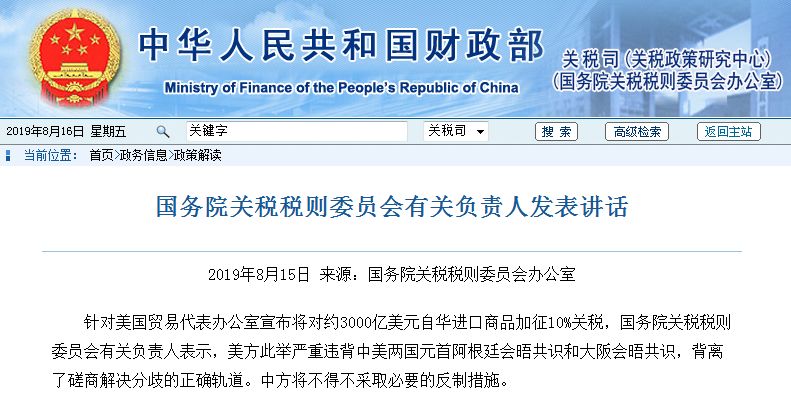 中华人民共和国财政部
Ministry of Finance of the People's Republic of China
关税司（关税政策研究中心）
（国务院关税税则委员会办公室）

2019年8月16日 星期五 关键字 关税司 搜索 高级检索 返回主站

当前位置： 首页>政务信息>政策解读

国务院关税税则委员会有关负责人发表讲话

2019年8月15日 来源：国务院关税税则委员会办公室

针对美国贸易代表办公室宣布将对约3000亿美元自华进口商品加征10%关税，国务院关税税则委员会有关负责人表示，美方此举严重违背中美两国元首阿根廷会晤共识和大阪会晤共识，背离了磋商解决分歧的正确轨道。中方将不得不采取必要的反制措施。